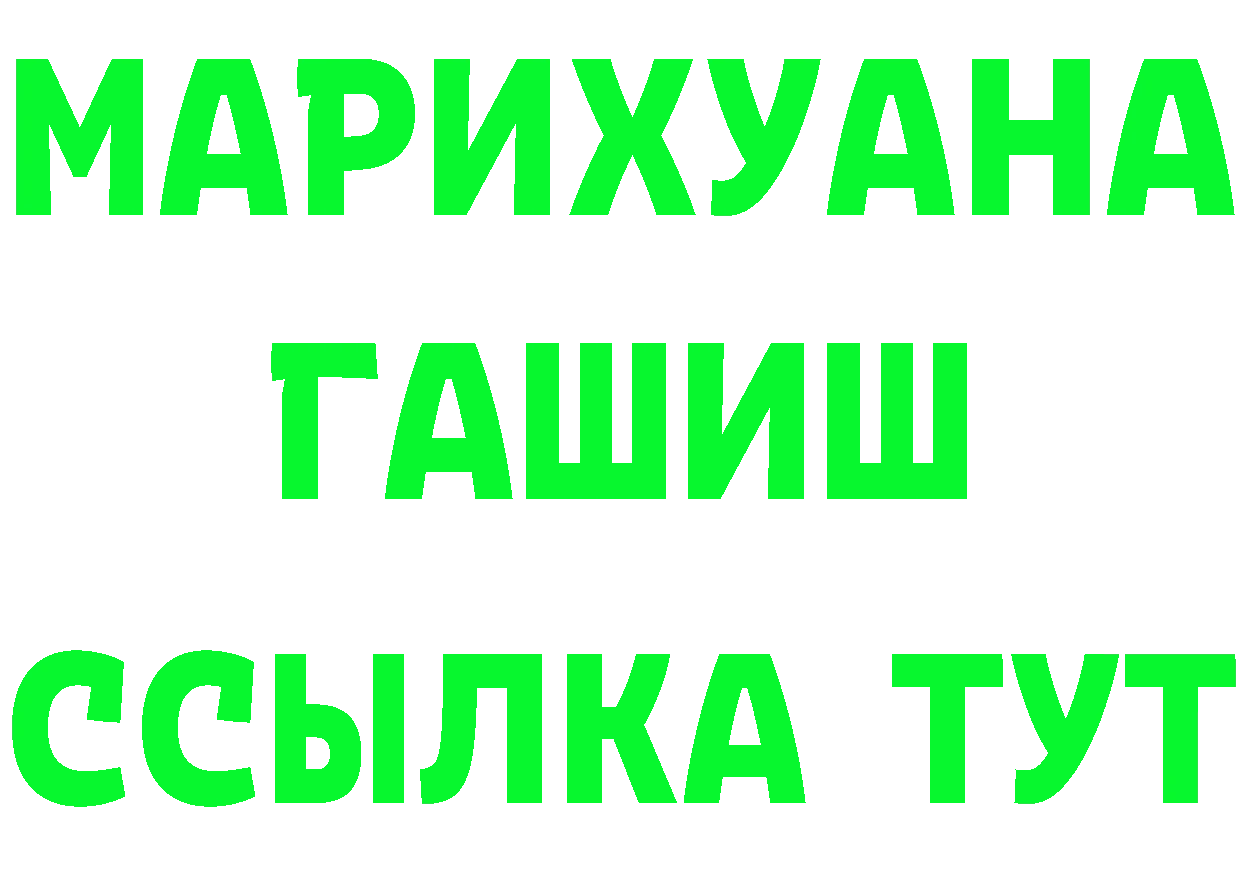 МАРИХУАНА
ГАШИШ
ССЫЛКА ТУТ